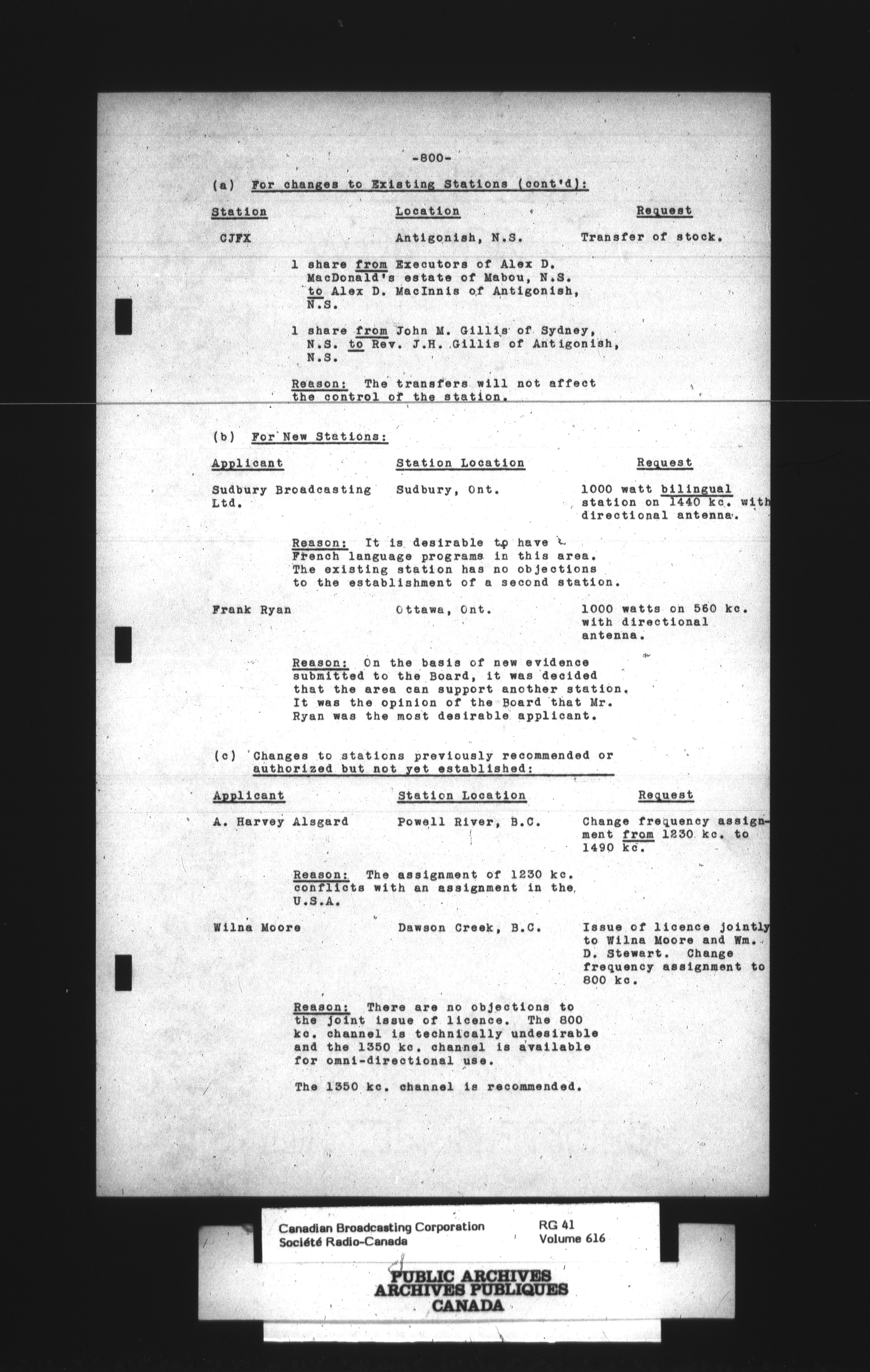 -800-

(a) For changes to Existing Stations (cont'd):

| Station | Location | Request |
|---|---|---|
| CJFX | Antigonish, N.S. | Transfer of stock. |

1 share from Executors of Alex D. MacDonald's estate of Mabou, N.S. to Alex D. MacInnis of Antigonish, N.S.

1 share from John M. Gillis of Sydney, N.S. to Rev. J.H. Gillis of Antigonish, N.S.

Reason: The transfers will not affect the control of the station.

(b) For New Stations:

| Applicant | Station Location | Request |
|---|---|---|
| Sudbury Broadcasting Ltd. | Sudbury, Ont. | 1000 watt bilingual station on 1440 kc. with directional antenna. |

Reason: It is desirable to have French language programs in this area. The existing station has no objections to the establishment of a second station.

| Frank Ryan | Ottawa, Ont. | 1000 watts on 560 kc. with directional antenna. |
|---|---|---|

Reason: On the basis of new evidence submitted to the Board, it was decided that the area can support another station. It was the opinion of the Board that Mr. Ryan was the most desirable applicant.

(c) Changes to stations previously recommended or authorized but not yet established:

| Applicant | Station Location | Request |
|---|---|---|
| A. Harvey Alsgard | Powell River, B.C. | Change frequency assignment from 1230 kc. to 1490 kc. |

Reason: The assignment of 1230 kc. conflicts with an assignment in the U.S.A.

| Wilna Moore | Dawson Creek, B.C. | Issue of licence jointly to Wilna Moore and Wm. D. Stewart. Change frequency assignment to 800 kc. |
|---|---|---|

Reason: There are no objections to the joint issue of licence. The 800 kc. channel is technically undesirable and the 1350 kc. channel is available for omni-directional use.

The 1350 kc. channel is recommended.

Canadian Broadcasting Corporation
Société Radio-Canada
RG 41
Volume 616

PUBLIC ARCHIVES
ARCHIVES PUBLIQUES
CANADA